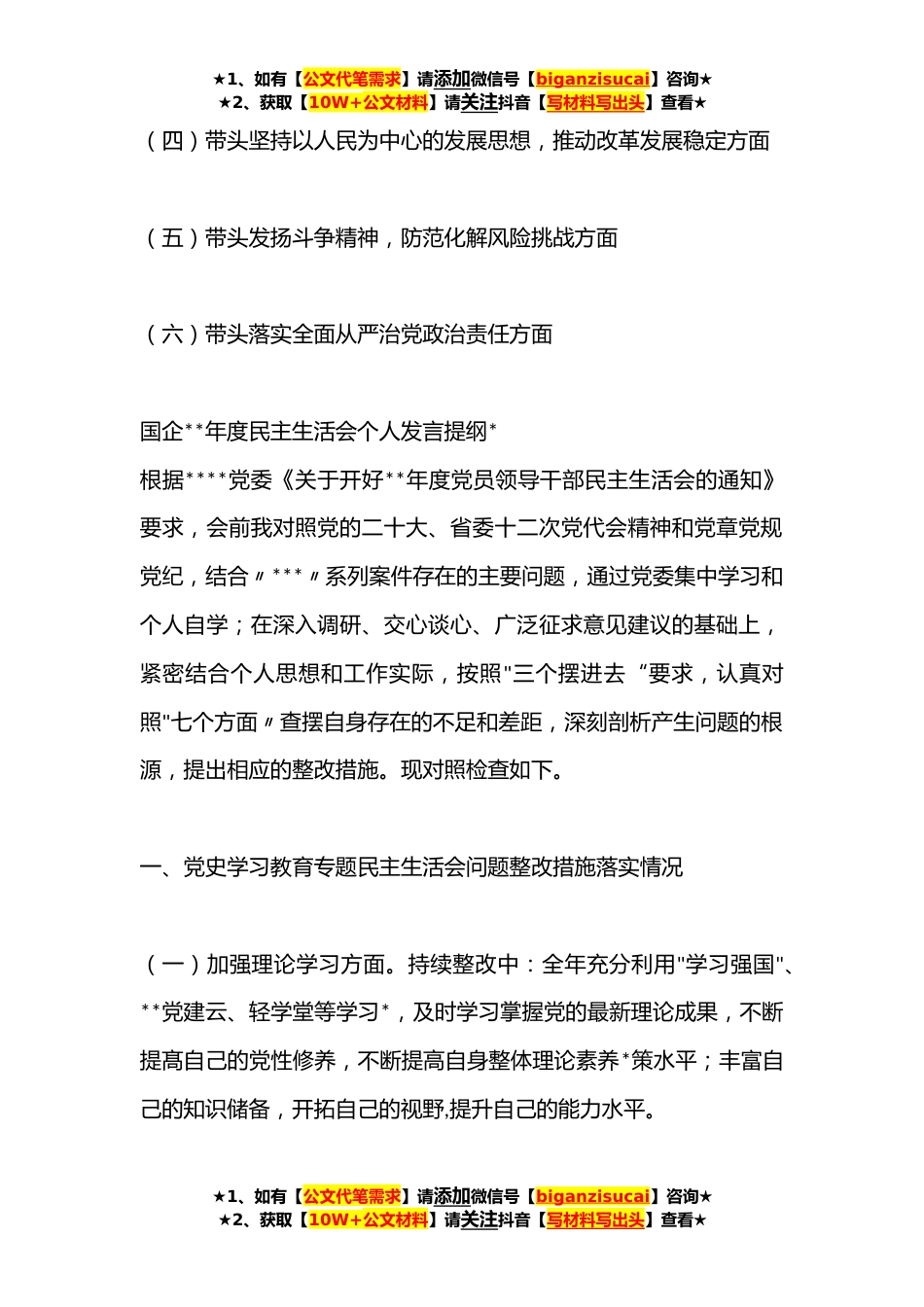 ★1、如有【公文代笔需求】请添加微信号【biganzisucai】咨询★
★2、获取【10W+公文材料】请关注抖音【写材料写出头】查看★

（四）带头坚持以人民为中心的发展思想，推动改革发展稳定方面

（五）带头发扬斗争精神，防范化解风险挑战方面

（六）带头落实全面从严治党政治责任方面

国企**年度民主生活会个人发言提纲*
根据****党委《关于开好**年度党员领导干部民主生活会的通知》要求，会前我对照党的二十大、省委十二次党代会精神和党章党规党纪，结合〃***〃系列案件存在的主要问题，通过党委集中学习和个人自学；在深入调研、交心谈心、广泛征求意见建议的基础上，紧密结合个人思想和工作实际，按照"三个摆进去“要求，认真对照"七个方面〃查摆自身存在的不足和差距，深刻剖析产生问题的根源，提出相应的整改措施。现对照检查如下。

一、党史学习教育专题民主生活会问题整改措施落实情况

（一）加强理论学习方面。持续整改中：全年充分利用"学习强国"、**党建云、轻学堂等学习*，及时学习掌握党的最新理论成果，不断提高自己的党性修养，不断提高自身整体理论素养*策水平；丰富自己的知识储备，开拓自己的视野,提升自己的能力水平。

★1、如有【公文代笔需求】请添加微信号【biganzisucai】咨询★
★2、获取【10W+公文材料】请关注抖音【写材料写出头】查看★